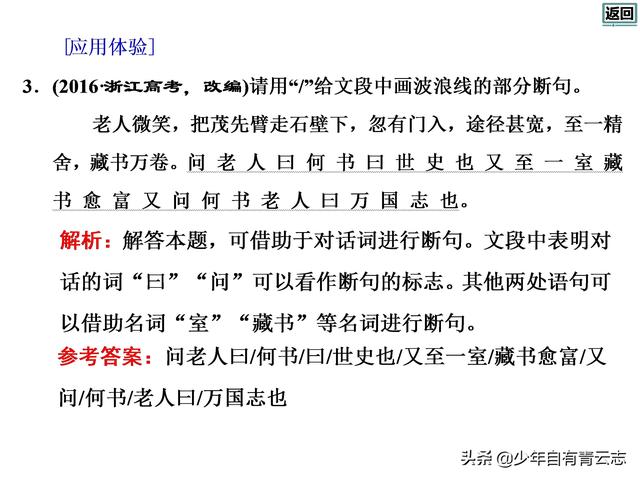 返回

[应用体验]

3．(2016·浙江高考，改编)请用“/”给文段中画波浪线的部分断句。

老人微笑，把茂先臂走石壁下，忽有门入，途径甚宽，至一精舍，藏书万卷。问老人曰何书曰世史也又至一室藏书愈富又问何书老人曰万国志也。

解析：解答本题，可借助于对话词进行断句。文段中表明对话的词“曰”“问”可以看作断句的标志。其他两处语句可以借助名词“室”“藏书”等名词进行断句。

参考答案：问老人曰/何书/曰/世史也/又至一室/藏书愈富/又问/何书/老人曰/万国志也

头条 @少年自有青云志